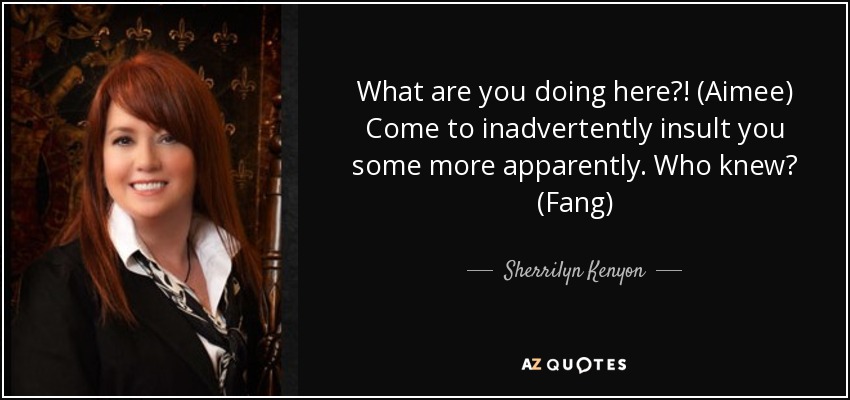 What are you doing here?! (Aimee) Come to inadvertently insult you some more apparently. Who knew? (Fang)

— Sherrilyn Kenyon —

AZ QUOTES